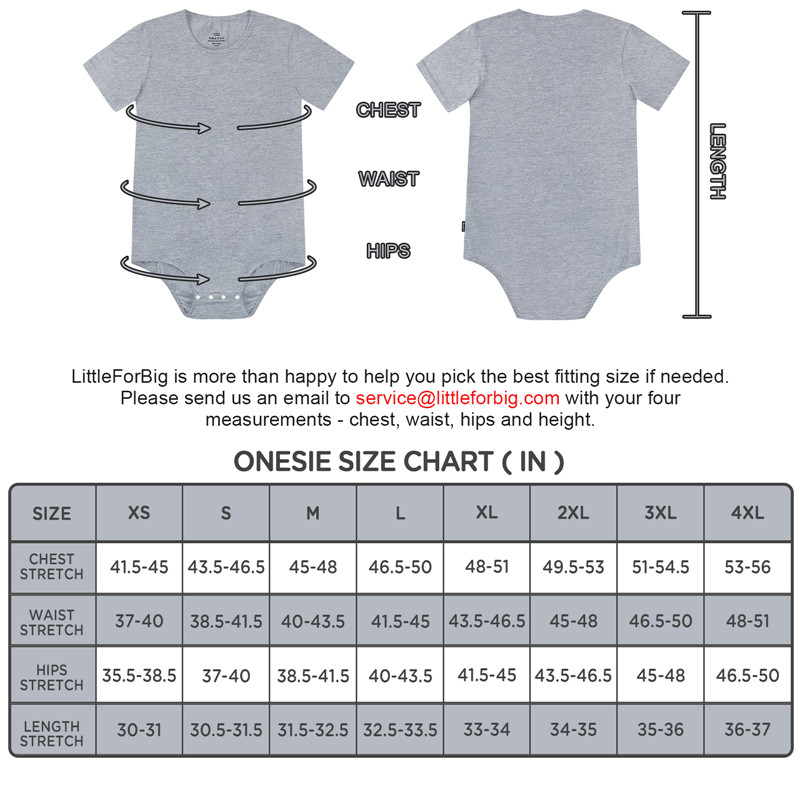 CHEST

WAIST

HIPS

LENGTH

LittleForBig is more than happy to help you pick the best fitting size if needed. Please send us an email to service@littleforbig.com with your four measurements - chest, waist, hips and height.

ONESIE SIZE CHART ( IN )

| SIZE | XS | S | M | L | XL | 2XL | 3XL | 4XL |
|---|---|---|---|---|---|---|---|---|
| CHEST STRETCH | 41.5-45 | 43.5-46.5 | 45-48 | 46.5-50 | 48-51 | 49.5-53 | 51-54.5 | 53-56 |
| WAIST STRETCH | 37-40 | 38.5-41.5 | 40-43.5 | 41.5-45 | 43.5-46.5 | 45-48 | 46.5-50 | 48-51 |
| HIPS STRETCH | 35.5-38.5 | 37-40 | 38.5-41.5 | 40-43.5 | 41.5-45 | 43.5-46.5 | 45-48 | 46.5-50 |
| LENGTH STRETCH | 30-31 | 30.5-31.5 | 31.5-32.5 | 32.5-33.5 | 33-34 | 34-35 | 35-36 | 36-37 |